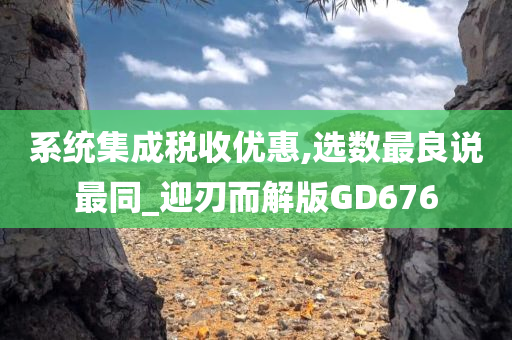 系统集成税收优惠,选数最良说最同_迎刃而解版GD676